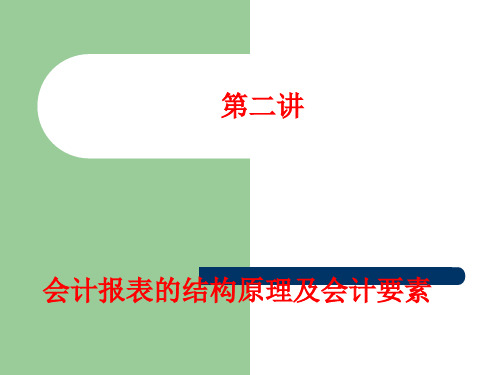 第二讲

会计报表的结构原理及会计要素